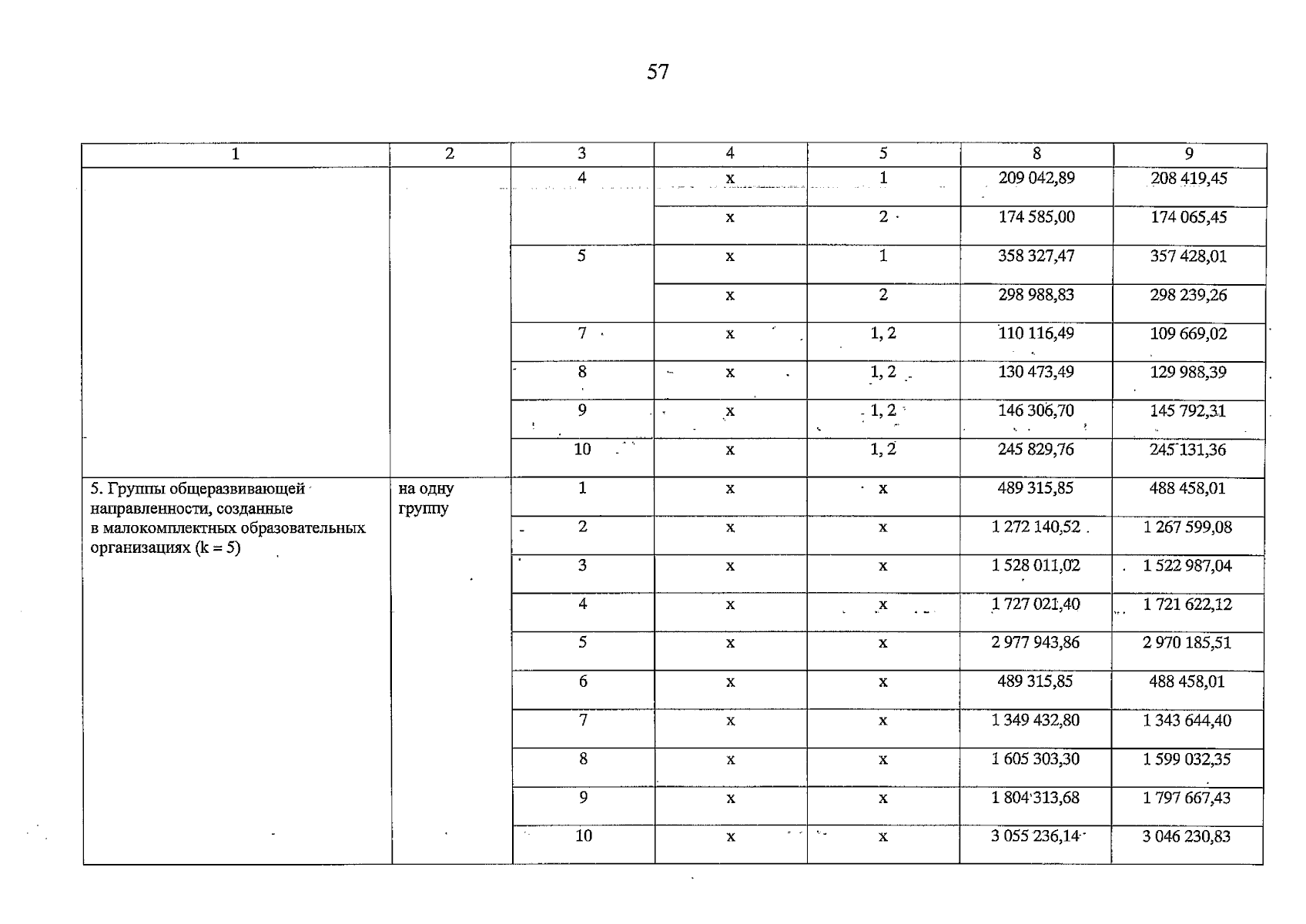 57

| 1 | 2 | 3 | 4 | 5 | 8 | 9 |
|---|---|---|---|---|---|---|
| | | 4 | x | 1 | 209 042,89 | 208 419,45 |
| | | | x | 2 | 174 585,00 | 174 065,45 |
| | | 5 | x | 1 | 358 327,47 | 357 428,01 |
| | | | x | 2 | 298 988,83 | 298 239,26 |
| | | 7 | x | 1, 2 | 110 116,49 | 109 669,02 |
| | | 8 | x | 1, 2 | 130 473,49 | 129 988,39 |
| | | 9 | x | 1, 2 | 146 306,70 | 145 792,31 |
| | | 10 | x | 1, 2 | 245 829,76 | 245 131,36 |
| 5. Группы общеразвивающей направленности, созданные в малокомплектных образовательных организациях (k = 5) | на одну группу | 1 | x | x | 489 315,85 | 488 458,01 |
| | | 2 | x | x | 1 272 140,52 | 1 267 599,08 |
| | | 3 | x | x | 1 528 011,02 | 1 522 987,04 |
| | | 4 | x | x | 1 727 021,40 | 1 721 622,12 |
| | | 5 | x | x | 2 977 943,86 | 2 970 185,51 |
| | | 6 | x | x | 489 315,85 | 488 458,01 |
| | | 7 | x | x | 1 349 432,80 | 1 343 644,40 |
| | | 8 | x | x | 1 605 303,30 | 1 599 032,35 |
| | | 9 | x | x | 1 804 313,68 | 1 797 667,43 |
| | | 10 | x | x | 3 055 236,14 | 3 046 230,83 |